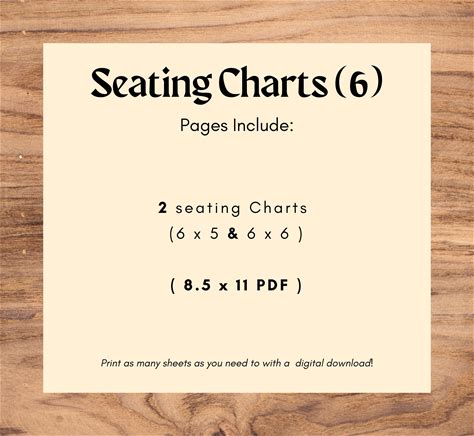 Seating Charts (6)

Pages Include:

2 seating Charts
(6 x 5 & 6 x 6 )

( 8.5 x 11 PDF )

Print as many sheets as you need to with a digital download!